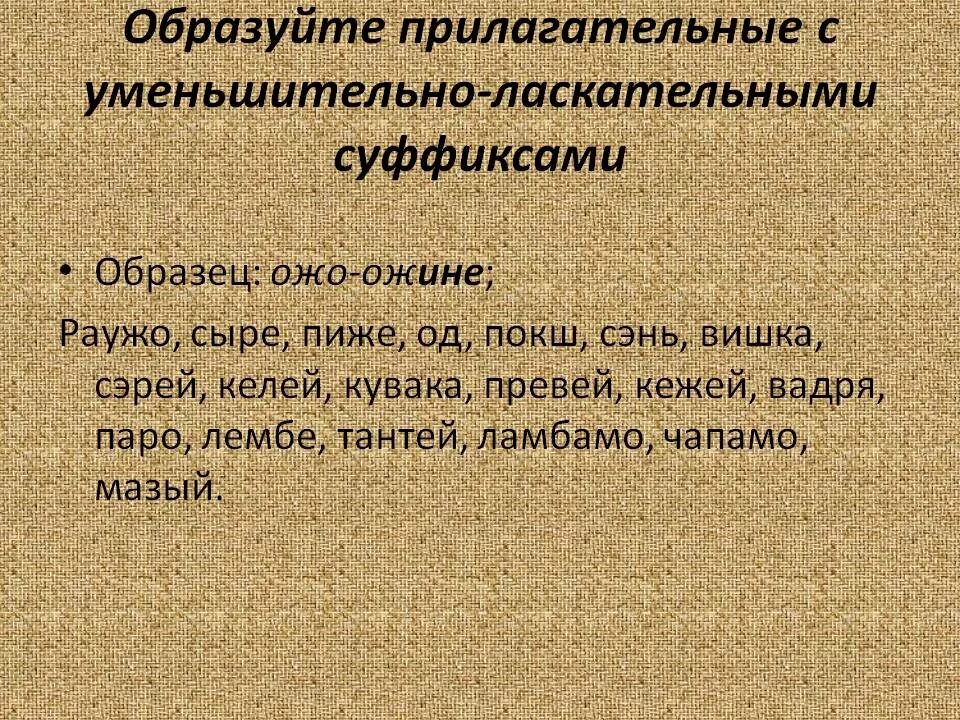 Образуйте прилагательные с уменьшительно-ласкательными суффиксами

• Образец: ожо-ожине;

Раужо, сыре, пиже, од, покш, сэнь, вишка, сэрей, келей, кувака, превей, кежей, вадря, паро, лембе, тантей, ламбамо, чапамо, мазый.